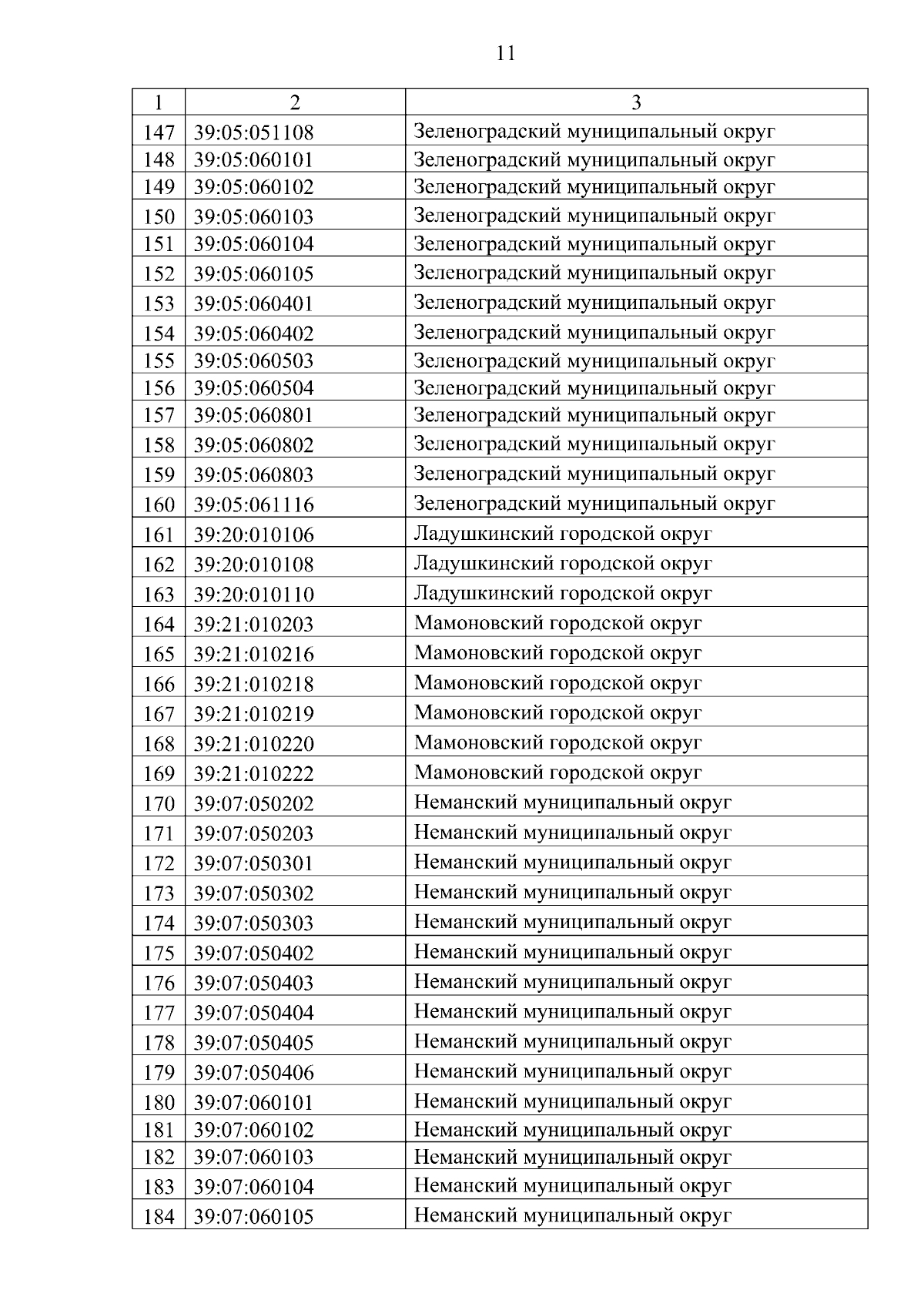 11

| 1 | 2 | 3 |
|---|---|---|
| 147 | 39:05:051108 | Зеленоградский муниципальный округ |
| 148 | 39:05:060101 | Зеленоградский муниципальный округ |
| 149 | 39:05:060102 | Зеленоградский муниципальный округ |
| 150 | 39:05:060103 | Зеленоградский муниципальный округ |
| 151 | 39:05:060104 | Зеленоградский муниципальный округ |
| 152 | 39:05:060105 | Зеленоградский муниципальный округ |
| 153 | 39:05:060401 | Зеленоградский муниципальный округ |
| 154 | 39:05:060402 | Зеленоградский муниципальный округ |
| 155 | 39:05:060503 | Зеленоградский муниципальный округ |
| 156 | 39:05:060504 | Зеленоградский муниципальный округ |
| 157 | 39:05:060801 | Зеленоградский муниципальный округ |
| 158 | 39:05:060802 | Зеленоградский муниципальный округ |
| 159 | 39:05:060803 | Зеленоградский муниципальный округ |
| 160 | 39:05:061116 | Зеленоградский муниципальный округ |
| 161 | 39:20:010106 | Ладушкинский городской округ |
| 162 | 39:20:010108 | Ладушкинский городской округ |
| 163 | 39:20:010110 | Ладушкинский городской округ |
| 164 | 39:21:010203 | Мамоновский городской округ |
| 165 | 39:21:010216 | Мамоновский городской округ |
| 166 | 39:21:010218 | Мамоновский городской округ |
| 167 | 39:21:010219 | Мамоновский городской округ |
| 168 | 39:21:010220 | Мамоновский городской округ |
| 169 | 39:21:010222 | Мамоновский городской округ |
| 170 | 39:07:050202 | Неманский муниципальный округ |
| 171 | 39:07:050203 | Неманский муниципальный округ |
| 172 | 39:07:050301 | Неманский муниципальный округ |
| 173 | 39:07:050302 | Неманский муниципальный округ |
| 174 | 39:07:050303 | Неманский муниципальный округ |
| 175 | 39:07:050402 | Неманский муниципальный округ |
| 176 | 39:07:050403 | Неманский муниципальный округ |
| 177 | 39:07:050404 | Неманский муниципальный округ |
| 178 | 39:07:050405 | Неманский муниципальный округ |
| 179 | 39:07:050406 | Неманский муниципальный округ |
| 180 | 39:07:060101 | Неманский муниципальный округ |
| 181 | 39:07:060102 | Неманский муниципальный округ |
| 182 | 39:07:060103 | Неманский муниципальный округ |
| 183 | 39:07:060104 | Неманский муниципальный округ |
| 184 | 39:07:060105 | Неманский муниципальный округ |